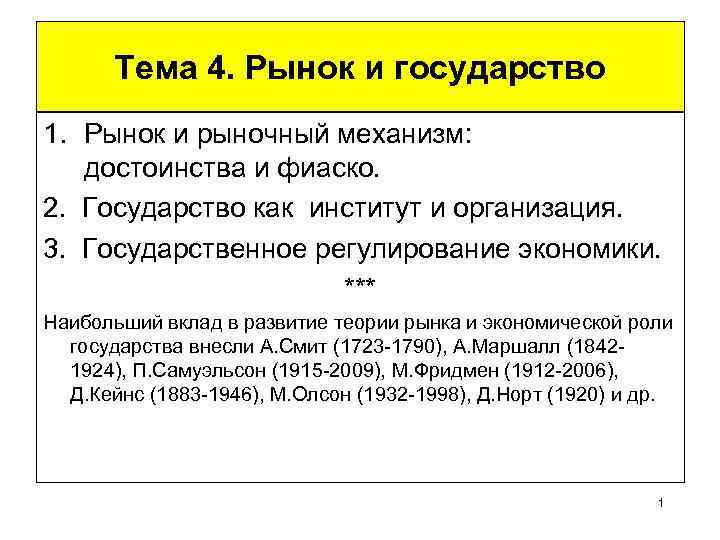 Тема 4. Рынок и государство

1. Рынок и рыночный механизм: достоинства и фиаско.
2. Государство как институт и организация.
3. Государственное регулирование экономики.

***

Наибольший вклад в развитие теории рынка и экономической роли государства внесли А.Смит (1723-1790), А.Маршалл (1842-1924), П.Самуэльсон (1915-2009), М.Фридмен (1912-2006), Д.Кейнс (1883-1946), М.Олсон (1932-1998), Д.Норт (1920) и др.

1